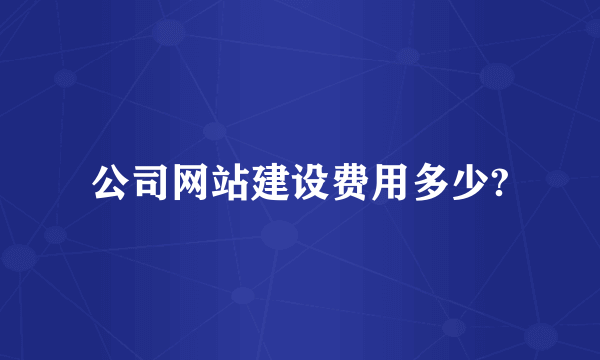 公司网站建设费用多少?